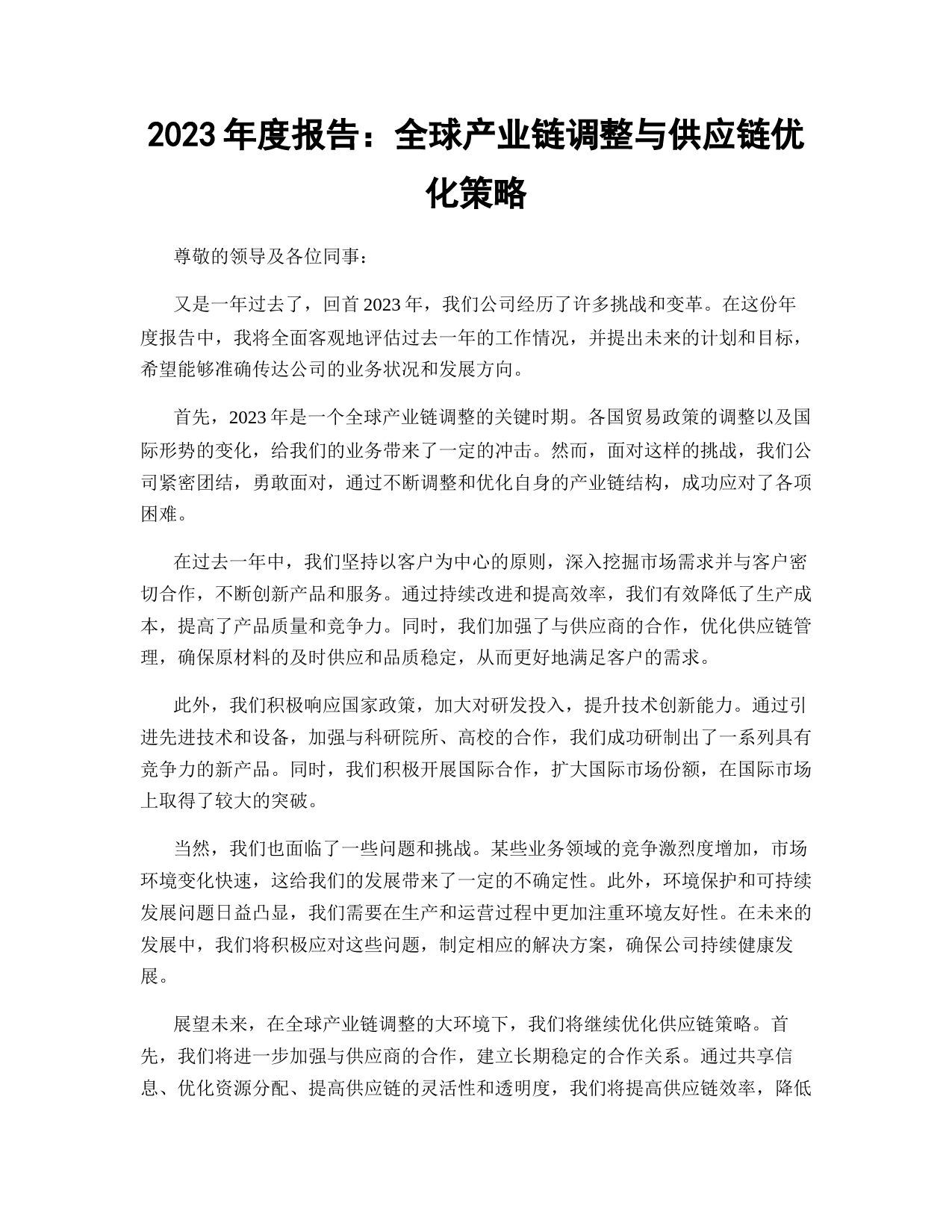 2023 年度报告：全球产业链调整与供应链优化策略

尊敬的领导及各位同事：

又是一年过去了，回首 2023 年，我们公司经历了许多挑战和变革。在这份年度报告中，我将全面客观地评估过去一年的工作情况，并提出未来的计划和目标，希望能够准确传达公司的业务状况和发展方向。

首先，2023 年是一个全球产业链调整的关键时期。各国贸易政策的调整以及国际形势的变化，给我们的业务带来了一定的冲击。然而，面对这样的挑战，我们公司紧密团结，勇敢面对，通过不断调整和优化自身的产业链结构，成功应对了各项困难。

在过去一年中，我们坚持以客户为中心的原则，深入挖掘市场需求并与客户密切合作，不断创新产品和服务。通过持续改进和提高效率，我们有效降低了生产成本，提高了产品质量和竞争力。同时，我们加强了与供应商的合作，优化供应链管理，确保原材料的及时供应和品质稳定，从而更好地满足客户的需求。

此外，我们积极响应国家政策，加大对研发投入，提升技术创新能力。通过引进先进技术和设备，加强与科研院所、高校的合作，我们成功研制出了一系列具有竞争力的新产品。同时，我们积极开展国际合作，扩大国际市场份额，在国际市场上取得了较大的突破。

当然，我们也面临了一些问题和挑战。某些业务领域的竞争激烈度增加，市场环境变化快速，这给我们的发展带来了一定的不确定性。此外，环境保护和可持续发展问题日益凸显，我们需要在生产和运营过程中更加注重环境友好性。在未来的发展中，我们将积极应对这些问题，制定相应的解决方案，确保公司持续健康发展。

展望未来，在全球产业链调整的大环境下，我们将继续优化供应链策略。首先，我们将进一步加强与供应商的合作，建立长期稳定的合作关系。通过共享信息、优化资源分配、提高供应链的灵活性和透明度，我们将提高供应链效率，降低